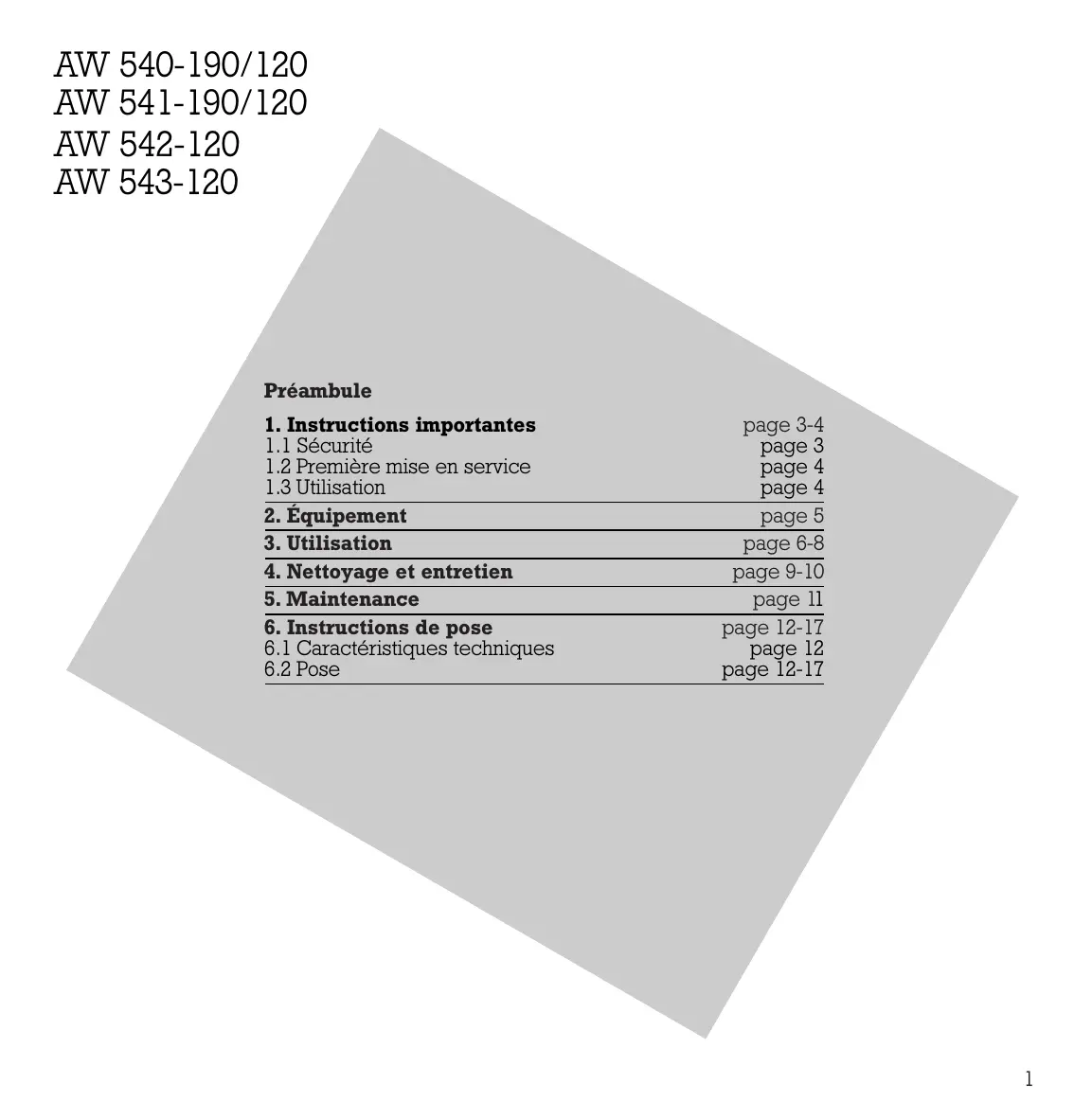 AW 540-190/120
AW 541-190/120
AW 542-120
AW 543-120

Préambule

| | |
|---|---|
| 1. Instructions importantes | page 3-4 |
| 1.1 Sécurité | page 3 |
| 1.2 Première mise en service | page 4 |
| 1.3 Utilisation | page 4 |
| 2. Équipement | page 5 |
| 3. Utilisation | page 6-8 |
| 4. Nettoyage et entretien | page 9-10 |
| 5. Maintenance | page 11 |
| 6. Instructions de pose | page 12-17 |
| 6.1 Caractéristiques techniques | page 12 |
| 6.2 Pose | page 12-17 |

1